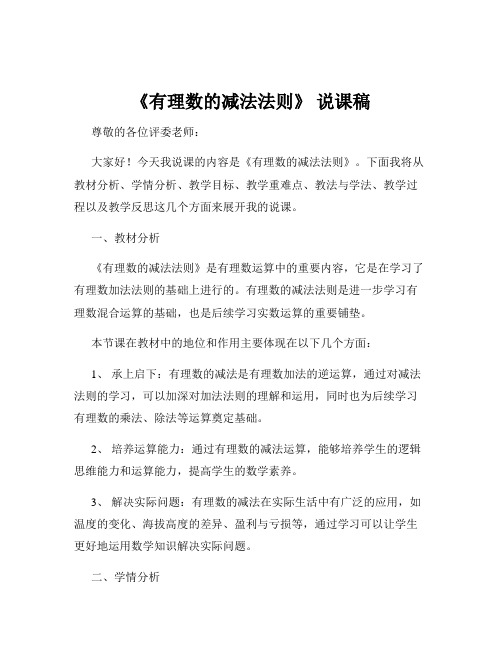 《有理数的减法法则》 说课稿

尊敬的各位评委老师：

大家好！今天我说课的内容是《有理数的减法法则》。下面我将从教材分析、学情分析、教学目标、教学重难点、教法与学法、教学过程以及教学反思这几个方面来展开我的说课。

一、教材分析

《有理数的减法法则》是有理数运算中的重要内容，它是在学习了有理数加法法则的基础上进行的。有理数的减法法则是进一步学习有理数混合运算的基础，也是后续学习实数运算的重要铺垫。

本节课在教材中的地位和作用主要体现在以下几个方面：

1、 承上启下：有理数的减法是有理数加法的逆运算，通过对减法法则的学习，可以加深对加法法则的理解和运用，同时也为后续学习有理数的乘法、除法等运算奠定基础。

2、 培养运算能力：通过有理数的减法运算，能够培养学生的逻辑思维能力和运算能力，提高学生的数学素养。

3、 解决实际问题：有理数的减法在实际生活中有广泛的应用，如温度的变化、海拔高度的差异、盈利与亏损等，通过学习可以让学生更好地运用数学知识解决实际问题。

二、学情分析